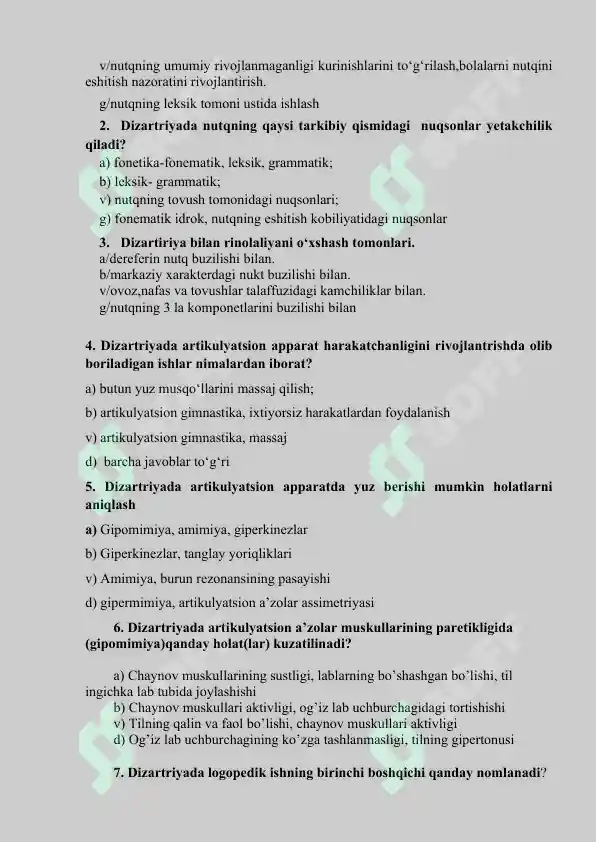 v/nutqning umumiy rivojlanmaganligi kurinishlarini to‘g‘rilash,bolalarni nutqini eshitish nazoratini rivojlantirish.

g/nutqning leksik tomoni ustida ishlash

2. Dizartriyada nutqning qaysi tarkibiy qismidagi nuqsonlar yetakchilik qiladi?

a) fonetika-fonematik, leksik, grammatik;

b) leksik- grammatik;

v) nutqning tovush tomonidagi nuqsonlari;

g) fonematik idrok, nutqning eshitish kobiliyatidagi nuqsonlar

3. Dizartiriya bilan rinolaliyani o‘xshash tomonlari.

a/dereferin nutq buzilishi bilan.

b/markaziy xarakterdagi nukt buzilishi bilan.

v/ovoz,nafas va tovushlar talaffuzidagi kamchiliklar bilan.

g/nutqning 3 la komponetlarini buzilishi bilan

4. Dizartriyada artikulyatsion apparat harakatchanligini rivojlantrishda olib boriladigan ishlar nimalardan iborat?

a) butun yuz musqo‘llarini massaj qilish;

b) artikulyatsion gimnastika, ixtiyorsiz harakatlardan foydalanish

v) artikulyatsion gimnastika, massaj

d) barcha javoblar to‘g‘ri

5. Dizartriyada artikulyatsion apparatda yuz berishi mumkin holatlarni aniqlash

a) Gipomimiya, amimiya, giperkinezlar

b) Giperkinezlar, tanglay yoriqliklari

v) Amimiya, burun rezonansining pasayishi

d) gipermimiya, artikulyatsion a’zolar assimetriyasi

6. Dizartriyada artikulyatsion a’zolar muskullarining paretikligida (gipomimiya)qanday holat(lar) kuzatilinadi?

a) Chaynov muskullarining sustligi, lablarning bo’shashgan bo’lishi, til ingichka lab tubida joylashishi

b) Chaynov muskullari aktivligi, og’iz lab uchburchagidagi tortishishi

v) Tilning qalin va faol bo’lishi, chaynov muskullari aktivligi

d) Og’iz lab uchburchagining ko’zga tashlanmasligi, tilning gipertonusi

7. Dizartriyada logopedik ishning birinchi boshqichi qanday nomlanadi?